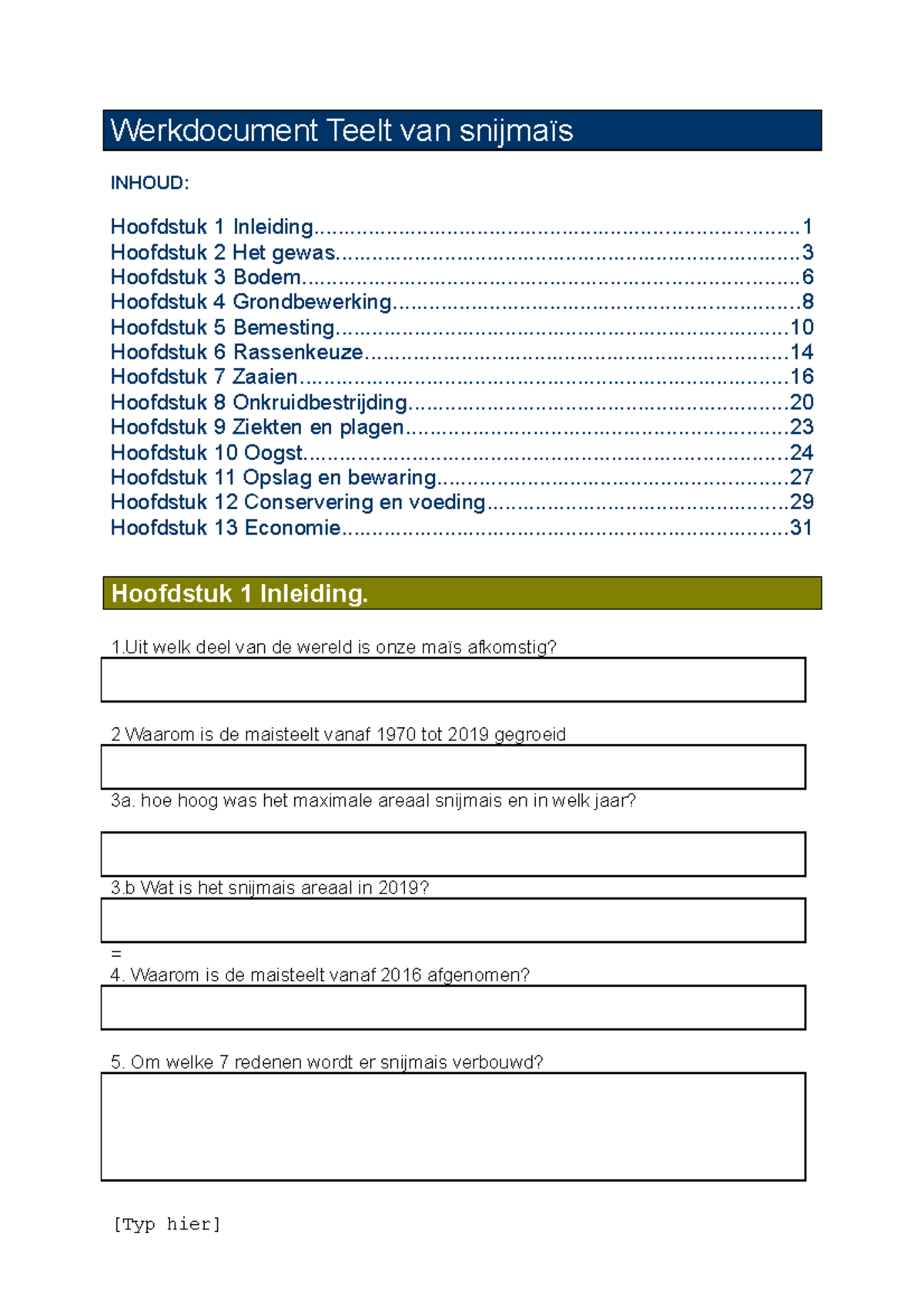 Werkdocument Teelt van snijmaïs

INHOUD:

Hoofdstuk 1 Inleiding 1
Hoofdstuk 2 Het gewas 3
Hoofdstuk 3 Bodem 6
Hoofdstuk 4 Grondbewerking 8
Hoofdstuk 5 Bemesting 10
Hoofdstuk 6 Rassenkeuze 14
Hoofdstuk 7 Zaaien 16
Hoofdstuk 8 Onkruidbestrijding 20
Hoofdstuk 9 Ziekten en plagen 23
Hoofdstuk 10 Oogst 24
Hoofdstuk 11 Opslag en bewaring 27
Hoofdstuk 12 Conservering en voeding 29
Hoofdstuk 13 Economie 31

Hoofdstuk 1 Inleiding.

1.Uit welk deel van de wereld is onze maïs afkomstig?

2 Waarom is de maisteelt vanaf 1970 tot 2019 gegroeid

3a. hoe hoog was het maximale areaal snijmais en in welk jaar?

3.b Wat is het snijmais areaal in 2019?

=
4. Waarom is de maisteelt vanaf 2016 afgenomen?

5. Om welke 7 redenen wordt er snijmais verbouwd?

[Typ hier]